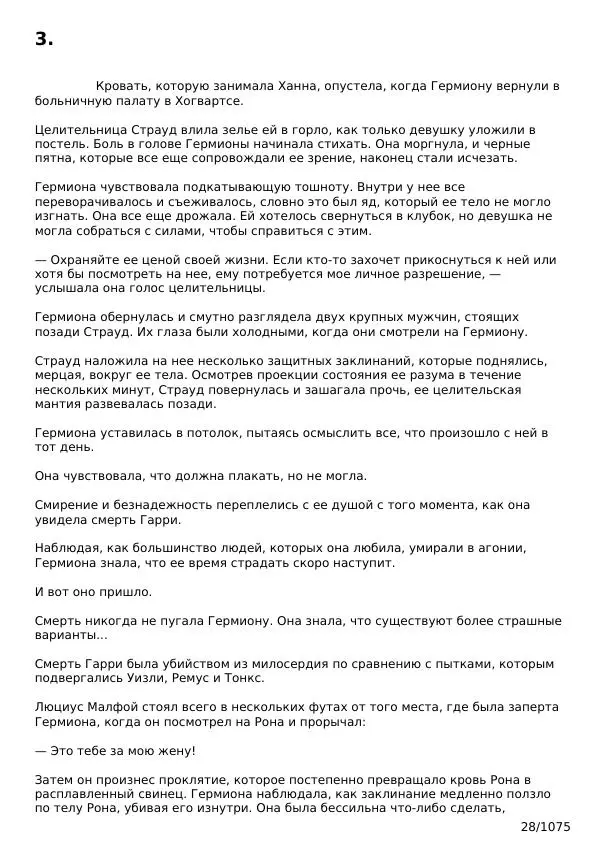 3.

Кровать, которую занимала Ханна, опустела, когда Гермиону вернули в больничную палату в Хогвартсе.

Целительница Страуд влила зелье ей в горло, как только девушку уложили в постель. Боль в голове Гермионы начинала стихать. Она моргнула, и черные пятна, которые все еще сопровождали ее зрение, наконец стали исчезать.

Гермиона чувствовала подкатывающую тошноту. Внутри у нее все переворачивалось и съеживалось, словно это был яд, который ее тело не могло изгнать. Она все еще дрожала. Ей хотелось свернуться в клубок, но девушка не могла собраться с силами, чтобы справиться с этим.

— Охраняйте ее ценой своей жизни. Если кто-то захочет прикоснуться к ней или хотя бы посмотреть на нее, ему потребуется мое личное разрешение, — услышала она голос целительницы.

Гермиона обернулась и смутно разглядела двух крупных мужчин, стоящих позади Страуд. Их глаза были холодными, когда они смотрели на Гермиону.

Страуд наложила на нее несколько защитных заклинаний, которые поднялись, мерцая, вокруг ее тела. Осмотрев проекции состояния ее разума в течение нескольких минут, Страуд повернулась и зашагала прочь, ее целительская мантия развевалась позади.

Гермиона уставилась в потолок, пытаясь осмыслить все, что произошло с ней в тот день.

Она чувствовала, что должна плакать, но не могла.

Смирение и безнадежность переплелись с ее душой с того момента, как она увидела смерть Гарри.

Наблюдая, как большинство людей, которых она любила, умирали в агонии, Гермиона знала, что ее время страдать скоро наступит.

И вот оно пришло.

Смерть никогда не пугала Гермиону. Она знала, что существуют более страшные варианты...

Смерть Гарри была убийством из милосердия по сравнению с пытками, которым подвергались Уизли, Ремус и Тонкс.

Люциус Малфой стоял всего в нескольких футах от того места, где была заперта Гермиона, когда он посмотрел на Рона и прорычал:

— Это тебе за мою жену!

Затем он произнес проклятие, которое постепенно превращало кровь Рона в расплавленный свинец. Гермиона наблюдала, как заклинание медленно ползло по телу Рона, убивая его изнутри. Она была бессильна что-либо сделать,

28/1075